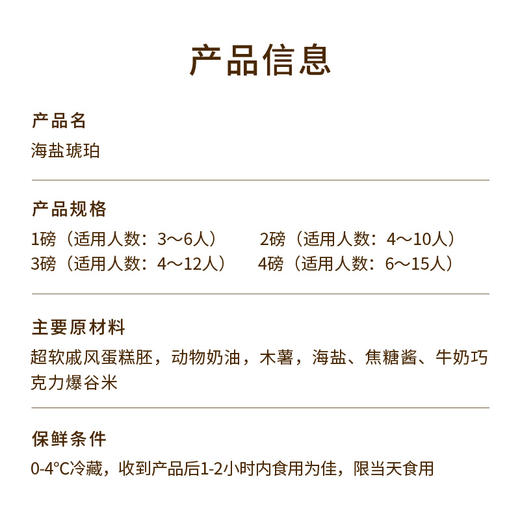 产品信息

产品名
海盐琥珀

产品规格
1磅（适用人数：3～6人） 2磅（适用人数：4～10人）
3磅（适用人数：4～12人） 4磅（适用人数：6～15人）

主要原材料
超软戚风蛋糕胚，动物奶油，木薯，海盐、焦糖酱、牛奶巧克力爆谷米

保鲜条件
0-4°C冷藏，收到产品后1-2小时内食用为佳，限当天食用